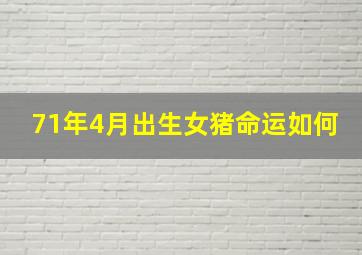 71年4月出生女猪命运如何